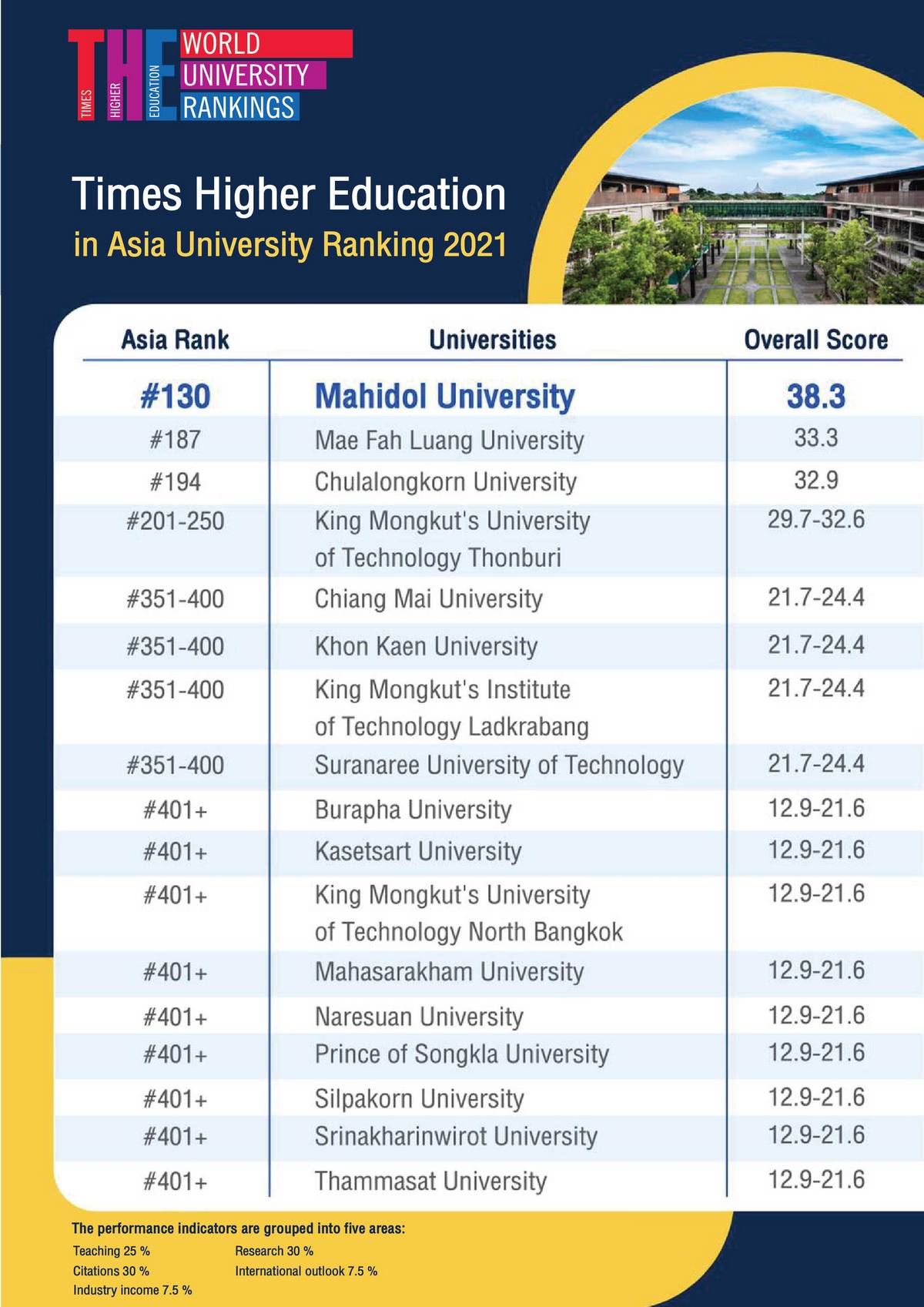 THE TIMES HIGHER EDUCATION WORLD UNIVERSITY RANKINGS

Times Higher Education
in Asia University Ranking 2021

| Asia Rank | Universities | Overall Score |
|---|---|---|
| #130 | Mahidol University | 38.3 |
| #187 | Mae Fah Luang University | 33.3 |
| #194 | Chulalongkorn University | 32.9 |
| #201-250 | King Mongkut's University of Technology Thonburi | 29.7-32.6 |
| #351-400 | Chiang Mai University | 21.7-24.4 |
| #351-400 | Khon Kaen University | 21.7-24.4 |
| #351-400 | King Mongkut's Institute of Technology Ladkrabang | 21.7-24.4 |
| #351-400 | Suranaree University of Technology | 21.7-24.4 |
| #401+ | Burapha University | 12.9-21.6 |
| #401+ | Kasetsart University | 12.9-21.6 |
| #401+ | King Mongkut's University of Technology North Bangkok | 12.9-21.6 |
| #401+ | Mahasarakham University | 12.9-21.6 |
| #401+ | Naresuan University | 12.9-21.6 |
| #401+ | Prince of Songkla University | 12.9-21.6 |
| #401+ | Silpakorn University | 12.9-21.6 |
| #401+ | Srinakharinwirot University | 12.9-21.6 |
| #401+ | Thammasat University | 12.9-21.6 |

The performance indicators are grouped into five areas:
Teaching 25 %
Citations 30 %
Industry income 7.5 %
Research 30 %
International outlook 7.5 %